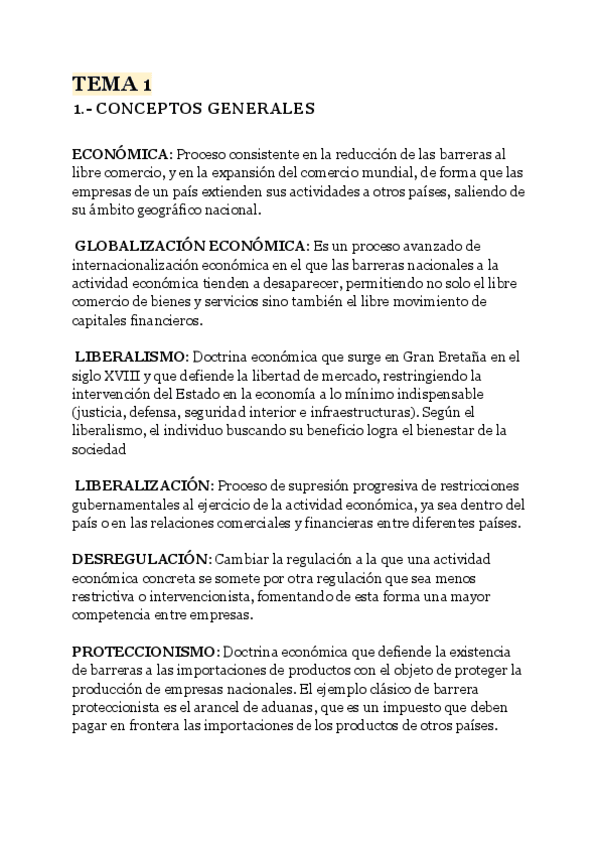 TEMA 1
1.- CONCEPTOS GENERALES

ECONÓMICA: Proceso consistente en la reducción de las barreras al libre comercio, y en la expansión del comercio mundial, de forma que las empresas de un país extienden sus actividades a otros países, saliendo de su ámbito geográfico nacional.

GLOBALIZACIÓN ECONÓMICA: Es un proceso avanzado de internacionalización económica en el que las barreras nacionales a la actividad económica tienden a desaparecer, permitiendo no solo el libre comercio de bienes y servicios sino también el libre movimiento de capitales financieros.

LIBERALISMO: Doctrina económica que surge en Gran Bretaña en el siglo XVIII y que defiende la libertad de mercado, restringiendo la intervención del Estado en la economía a lo mínimo indispensable (justicia, defensa, seguridad interior e infraestructuras). Según el liberalismo, el individuo buscando su beneficio logra el bienestar de la sociedad

LIBERALIZACIÓN: Proceso de supresión progresiva de restricciones gubernamentales al ejercicio de la actividad económica, ya sea dentro del país o en las relaciones comerciales y financieras entre diferentes países.

DESREGULACIÓN: Cambiar la regulación a la que una actividad económica concreta se somete por otra regulación que sea menos restrictiva o intervencionista, fomentando de esta forma una mayor competencia entre empresas.

PROTECCIONISMO: Doctrina económica que defiende la existencia de barreras a las importaciones de productos con el objeto de proteger la producción de empresas nacionales. El ejemplo clásico de barrera proteccionista es el arancel de aduanas, que es un impuesto que deben pagar en frontera las importaciones de los productos de otros países.